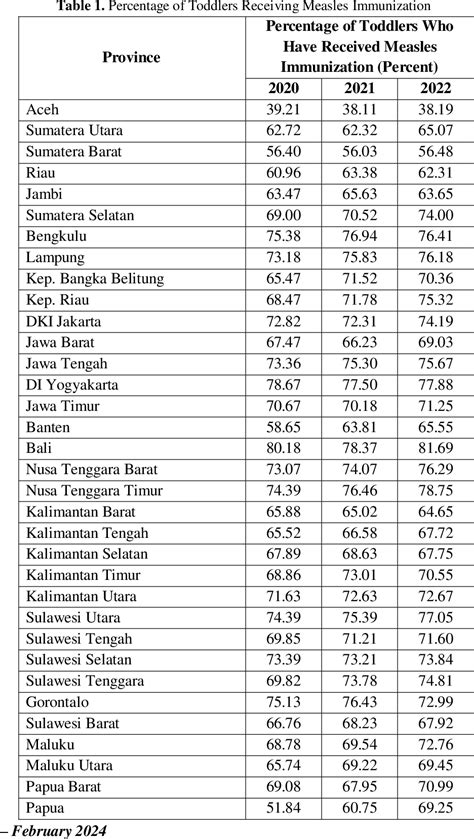 **Table 1.** Percentage of Toddlers Receiving Measles Immunization

| Province | Percentage of Toddlers Who Have Received Measles Immunization (Percent) | | |
|---|---|---|---|
| | 2020 | 2021 | 2022 |
| Aceh | 39.21 | 38.11 | 38.19 |
| Sumatera Utara | 62.72 | 62.32 | 65.07 |
| Sumatera Barat | 56.40 | 56.03 | 56.48 |
| Riau | 60.96 | 63.38 | 62.31 |
| Jambi | 63.47 | 65.63 | 63.65 |
| Sumatera Selatan | 69.00 | 70.52 | 74.00 |
| Bengkulu | 75.38 | 76.94 | 76.41 |
| Lampung | 73.18 | 75.83 | 76.18 |
| Kep. Bangka Belitung | 65.47 | 71.52 | 70.36 |
| Kep. Riau | 68.47 | 71.78 | 75.32 |
| DKI Jakarta | 72.82 | 72.31 | 74.19 |
| Jawa Barat | 67.47 | 66.23 | 69.03 |
| Jawa Tengah | 73.36 | 75.30 | 75.67 |
| DI Yogyakarta | 78.67 | 77.50 | 77.88 |
| Jawa Timur | 70.67 | 70.18 | 71.25 |
| Banten | 58.65 | 63.81 | 65.55 |
| Bali | 80.18 | 78.37 | 81.69 |
| Nusa Tenggara Barat | 73.07 | 74.07 | 76.29 |
| Nusa Tenggara Timur | 74.39 | 76.46 | 78.75 |
| Kalimantan Barat | 65.88 | 65.02 | 64.65 |
| Kalimantan Tengah | 65.52 | 66.58 | 67.72 |
| Kalimantan Selatan | 67.89 | 68.63 | 67.75 |
| Kalimantan Timur | 68.86 | 73.01 | 70.55 |
| Kalimantan Utara | 71.63 | 72.63 | 72.67 |
| Sulawesi Utara | 74.39 | 75.39 | 77.05 |
| Sulawesi Tengah | 69.85 | 71.21 | 71.60 |
| Sulawesi Selatan | 73.39 | 73.21 | 73.84 |
| Sulawesi Tenggara | 69.82 | 73.78 | 74.81 |
| Gorontalo | 75.13 | 76.43 | 72.99 |
| Sulawesi Barat | 66.76 | 68.23 | 67.92 |
| Maluku | 68.78 | 69.54 | 72.76 |
| Maluku Utara | 65.74 | 69.22 | 69.45 |
| Papua Barat | 69.08 | 67.95 | 70.99 |
| Papua | 51.84 | 60.75 | 69.25 |

– February 2024